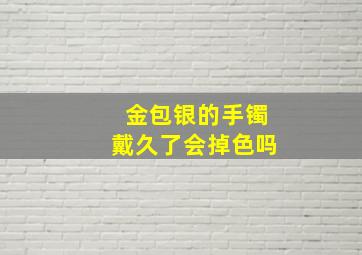 金包银的手镯
戴久了会掉色吗